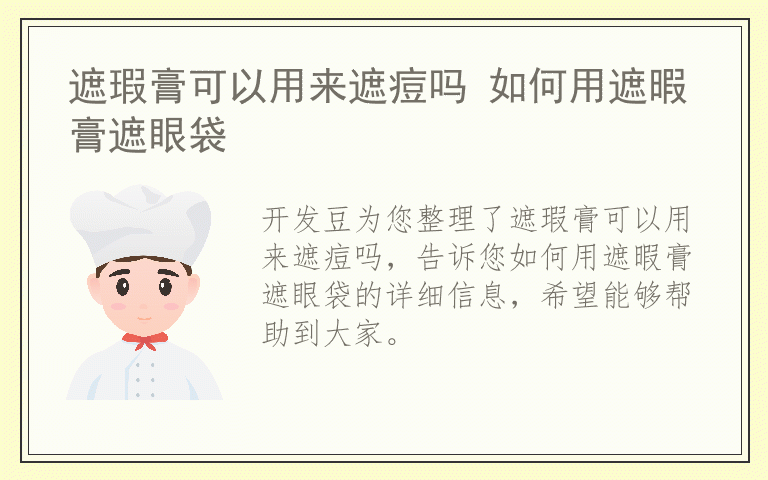 遮瑕膏可以用来遮痘吗 如何用遮暇膏遮眼袋

开发豆为您整理了遮瑕膏可以用来遮痘吗，告诉您如何用遮暇膏遮眼袋的详细信息，希望能够帮助到大家。